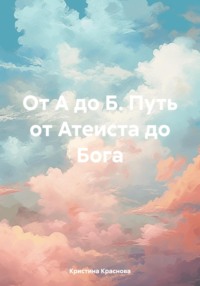 От А до Б. Путь от Атеиста до Бога

Кристина Краснова